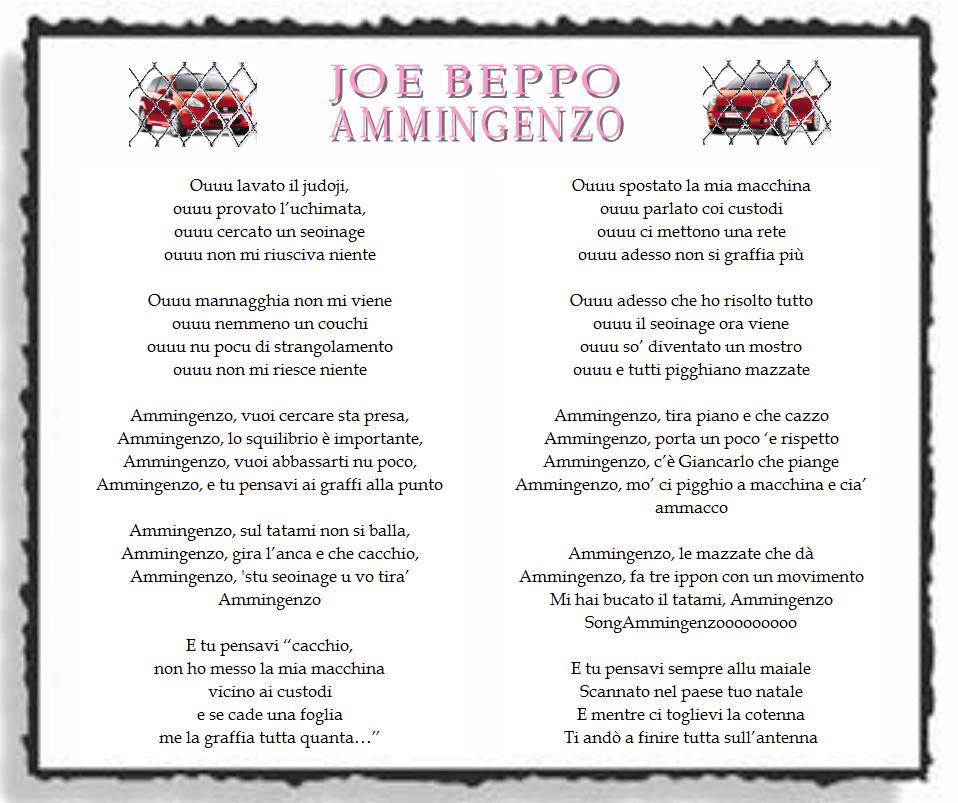 JOE BEPPO
AMMINGENZO

Ouuu lavato il judoji,
ouuu provato l'uchimata,
ouuu cercato un seoinage
ouuu non mi riusciva niente

Ouuu mannagghia non mi viene
ouuu nemmeno un couchi
ouuu nu pocu di strangolamento
ouuu non mi riesce niente

Ammingenzo, vuoi cercare sta presa,
Ammingenzo, lo squilibrio è importante,
Ammingenzo, vuoi abbassarti nu poco,
Ammingenzo, e tu pensavi ai graffi alla punto

Ammingenzo, sul tatami non si balla,
Ammingenzo, gira l'anca e che cacchio,
Ammingenzo, 'stu seoinage u vo tira'
Ammingenzo

E tu pensavi "cacchio,
non ho messo la mia macchina
vicino ai custodi
e se cade una foglia
me la graffia tutta quanta…"

Ouuu spostato la mia macchina
ouuu parlato coi custodi
ouuu ci mettono una rete
ouuu adesso non si graffia più

Ouuu adesso che ho risolto tutto
ouuu il seoinage ora viene
ouuu so' diventato un mostro
ouuu e tutti pigghiano mazzate

Ammingenzo, tira piano e che cazzo
Ammingenzo, porta un poco 'e rispetto
Ammingenzo, c'è Giancarlo che piange
Ammingenzo, mo' ci pigghio a macchina e cia' ammacco

Ammingenzo, le mazzate che dà
Ammingenzo, fa tre ippon con un movimento
Mi hai bucato il tatami, Ammingenzo
SongAmmingenzooooooooo

E tu pensavi sempre allu maiale
Scannato nel paese tuo natale
E mentre ci toglievi la cotenna
Ti andò a finire tutta sull'antenna